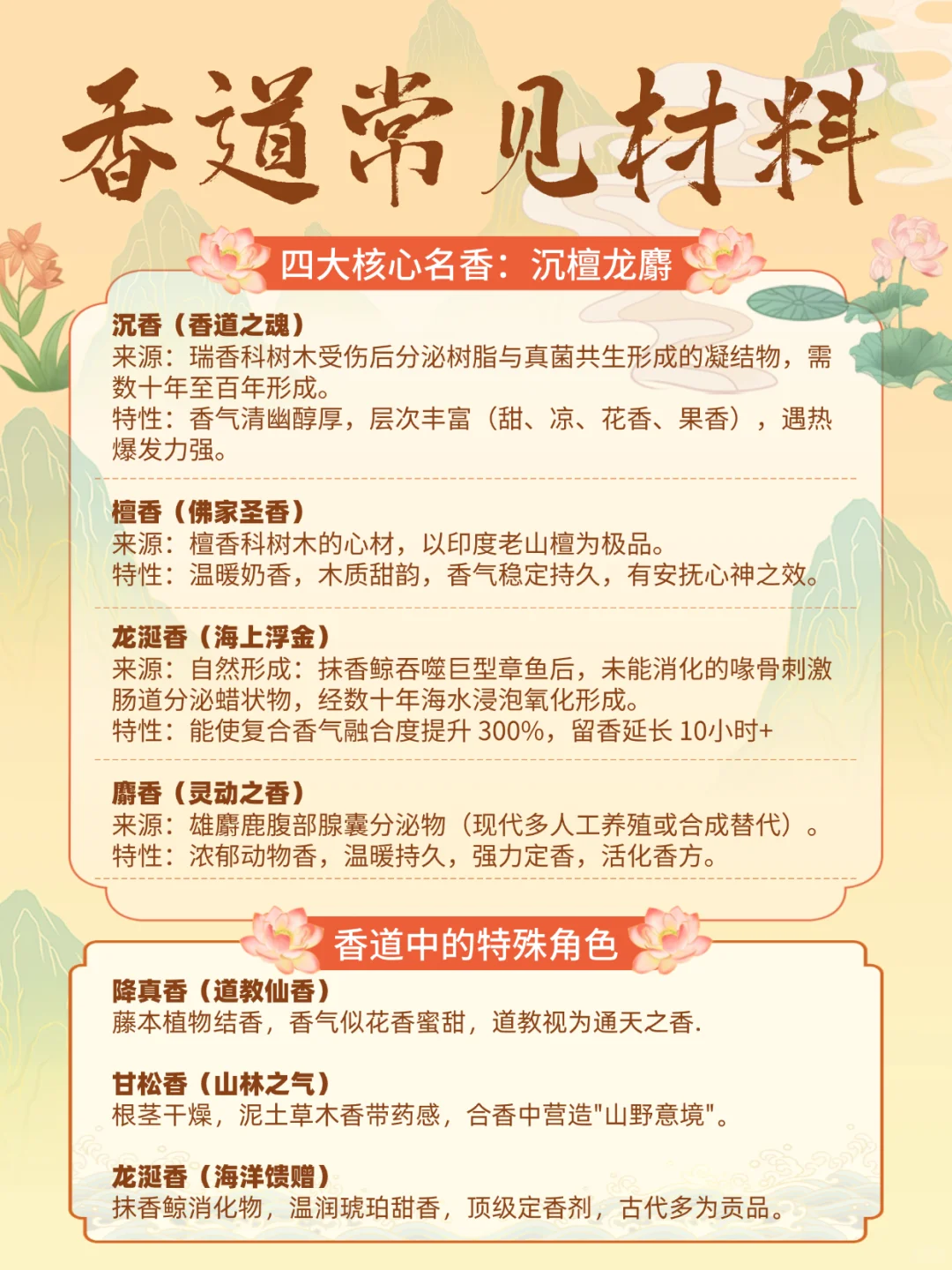 香道常见材料

四大核心名香：沉檀龙麝

沉香（香道之魂）
来源：瑞香科树木受伤后分泌树脂与真菌共生形成的凝结物，需数十年至百年形成。
特性：香气清幽醇厚，层次丰富（甜、凉、花香、果香），遇热爆发力强。

檀香（佛家圣香）
来源：檀香科树木的心材，以印度老山檀为极品。
特性：温暖奶香，木质甜韵，香气稳定持久，有安抚心神之效。

龙涎香（海上浮金）
来源：自然形成：抹香鲸吞噬巨型章鱼后，未能消化的喙骨刺激肠道分泌蜡状物，经数十年海水浸泡氧化形成。
特性：能使复合香气融合度提升 300%，留香延长 10小时+

麝香（灵动之香）
来源：雄麝鹿腹部腺囊分泌物（现代多人工养殖或合成替代）。
特性：浓郁动物香，温暖持久，强力定香，活化香方。

香道中的特殊角色

降真香（道教仙香）
藤本植物结香，香气似花香蜜甜，道教视为通天之香.

甘松香（山林之气）
根茎干燥，泥土草木香带药感，合香中营造"山野意境"。

龙涎香（海洋馈赠）
抹香鲸消化物，温润琥珀甜香，顶级定香剂，古代多为贡品。